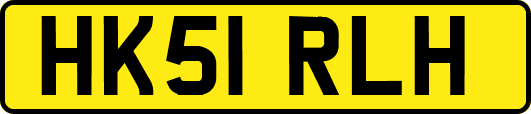 HK51 RLH